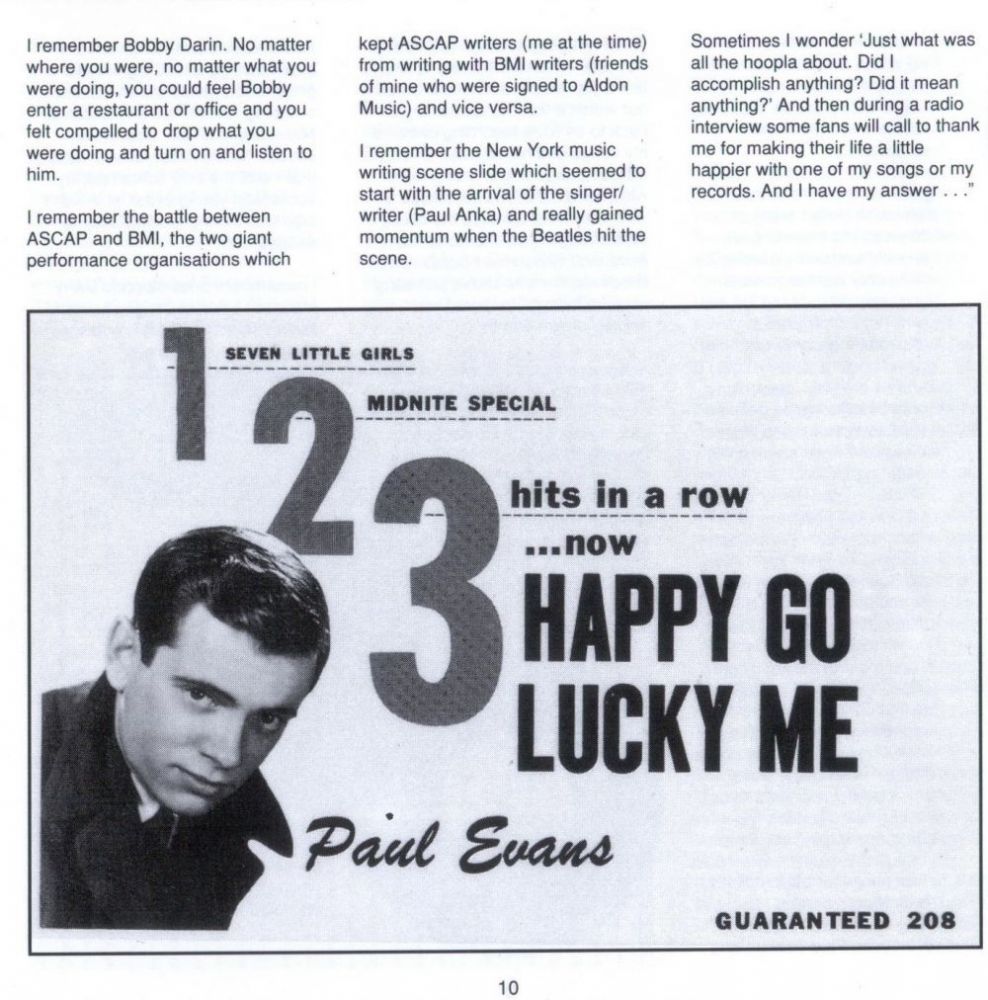 I remember Bobby Darin. No matter where you were, no matter what you were doing, you could feel Bobby enter a restaurant or office and you felt compelled to drop what you were doing and turn on and listen to him.

I remember the battle between ASCAP and BMI, the two giant performance organisations which kept ASCAP writers (me at the time) from writing with BMI writers (friends of mine who were signed to Aldon Music) and vice versa.

I remember the New York music writing scene slide which seemed to start with the arrival of the singer/writer (Paul Anka) and really gained momentum when the Beatles hit the scene.

Sometimes I wonder 'Just what was all the hoopla about. Did I accomplish anything? Did it mean anything?' And then during a radio interview some fans will call to thank me for making their life a little happier with one of my songs or my records. And I have my answer . . ."

1 SEVEN LITTLE GIRLS

2 MIDNITE SPECIAL

3 hits in a row

...now

HAPPY GO LUCKY ME

Paul Evans

GUARANTEED 208

10